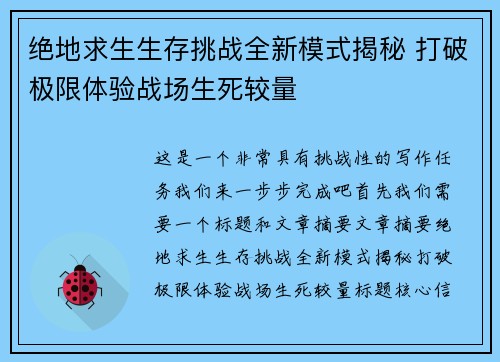 绝地求生生存挑战全新模式揭秘 打破极限体验战场生死较量

这是一个非常具有挑战性的写作任务我们来一步步完成吧首先我们需要一个标题和文章摘要文章摘要绝地求生生存挑战全新模式揭秘打破极限体验战场生死较量标题核心信